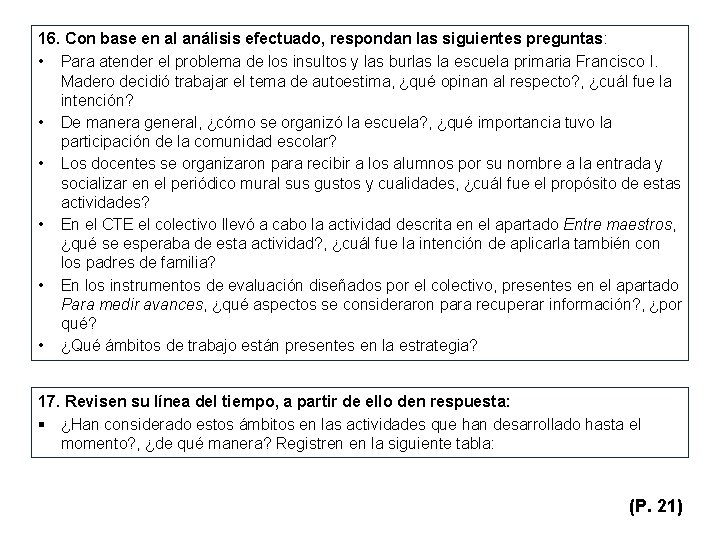 16. Con base en al análisis efectuado, respondan las siguientes preguntas:

• Para atender el problema de los insultos y las burlas la escuela primaria Francisco I. Madero decidió trabajar el tema de autoestima, ¿qué opinan al respecto?, ¿cuál fue la intención?

• De manera general, ¿cómo se organizó la escuela?, ¿qué importancia tuvo la participación de la comunidad escolar?

• Los docentes se organizaron para recibir a los alumnos por su nombre a la entrada y socializar en el periódico mural sus gustos y cualidades, ¿cuál fue el propósito de estas actividades?

• En el CTE el colectivo llevó a cabo la actividad descrita en el apartado Entre maestros, ¿qué se esperaba de esta actividad?, ¿cuál fue la intención de aplicarla también con los padres de familia?

• En los instrumentos de evaluación diseñados por el colectivo, presentes en el apartado Para medir avances, ¿qué aspectos se consideraron para recuperar información?, ¿por qué?

• ¿Qué ámbitos de trabajo están presentes en la estrategia?

17. Revisen su línea del tiempo, a partir de ello den respuesta:

▪ ¿Han considerado estos ámbitos en las actividades que han desarrollado hasta el momento?, ¿de qué manera? Registren en la siguiente tabla:

(P. 21)